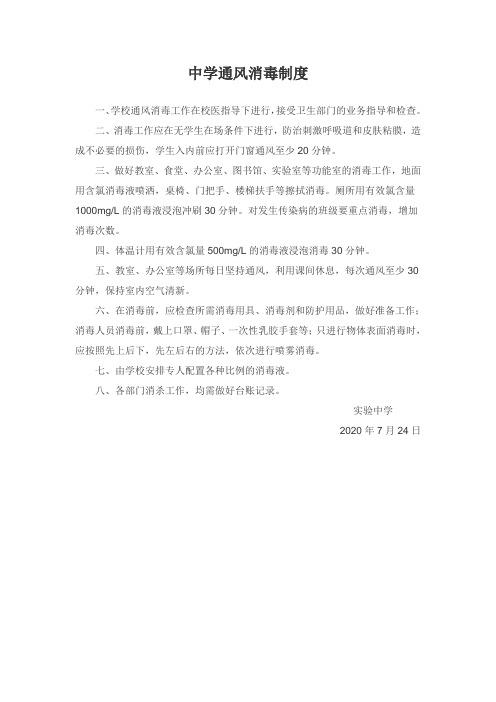 中学通风消毒制度

一、学校通风消毒工作在校医指导下进行，接受卫生部门的业务指导和检查。

二、消毒工作应在无学生在场条件下进行，防治刺激呼吸道和皮肤粘膜，造成不必要的损伤，学生入内前应打开门窗通风至少 20 分钟。

三、做好教室、食堂、办公室、图书馆、实验室等功能室的消毒工作，地面用含氯消毒液喷洒，桌椅、门把手、楼梯扶手等擦拭消毒。厕所用有效氯含量 1000mg/L 的消毒液浸泡冲刷 30 分钟。对发生传染病的班级要重点消毒，增加消毒次数。

四、体温计用有效含氯量 500mg/L 的消毒液浸泡消毒 30 分钟。

五、教室、办公室等场所每日坚持通风，利用课间休息，每次通风至少 30 分钟，保持室内空气清新。

六、在消毒前，应检查所需消毒用具、消毒剂和防护用品，做好准备工作；消毒人员消毒前，戴上口罩、帽子、一次性乳胶手套等；只进行物体表面消毒时，应按照先上后下，先左后右的方法，依次进行喷雾消毒。

七、由学校安排专人配置各种比例的消毒液。

八、各部门消杀工作，均需做好台账记录。

实验中学

2020 年 7 月 24 日